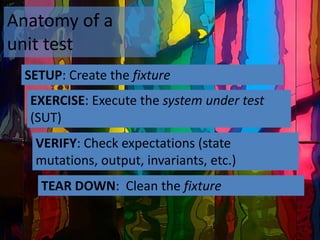 Anatomy of a unit test

SETUP: Create the fixture

EXERCISE: Execute the system under test (SUT)

VERIFY: Check expectations (state mutations, output, invariants, etc.)

TEAR DOWN: Clean the fixture